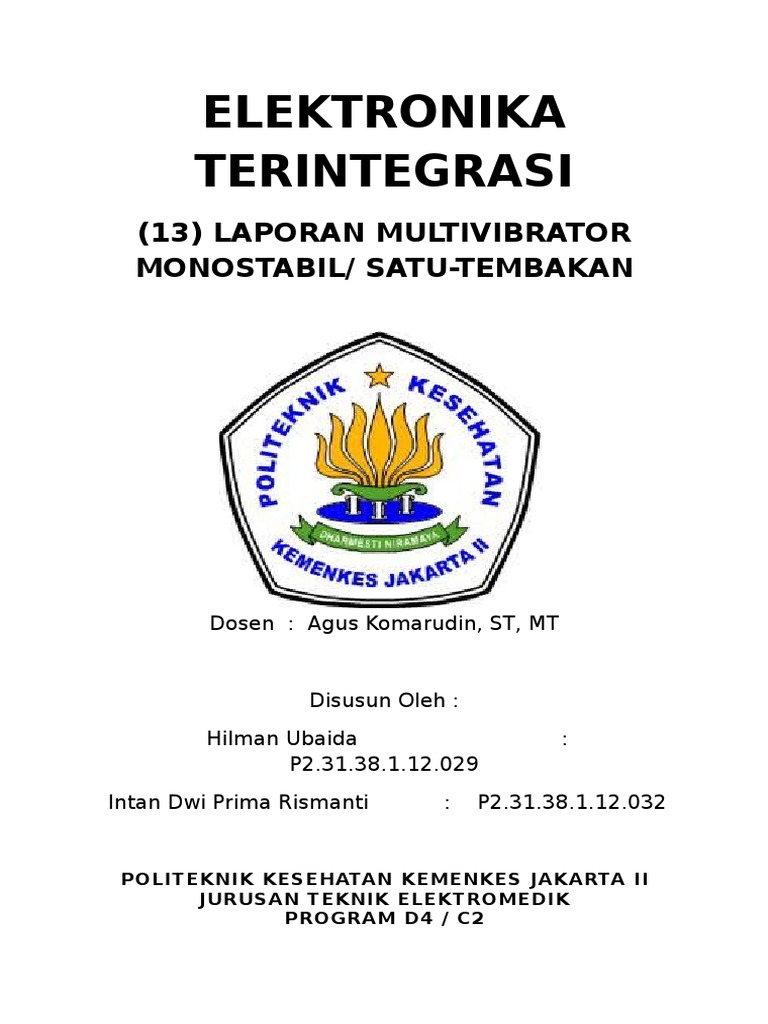 ELEKTRONIKA TERINTEGRASI

(13) LAPORAN MULTIVIBRATOR MONOSTABIL/ SATU-TEMBAKAN

POLITEKNIK KESEHATAN

DHARMESTI NIRAMAYA

KEMENKES JAKARTA II

Dosen : Agus Komarudin, ST, MT

Disusun Oleh :

Hilman Ubaida : P2.31.38.1.12.029

Intan Dwi Prima Rismanti : P2.31.38.1.12.032

POLITEKNIK KESEHATAN KEMENKES JAKARTA II
JURUSAN TEKNIK ELEKTROMEDIK
PROGRAM D4 / C2